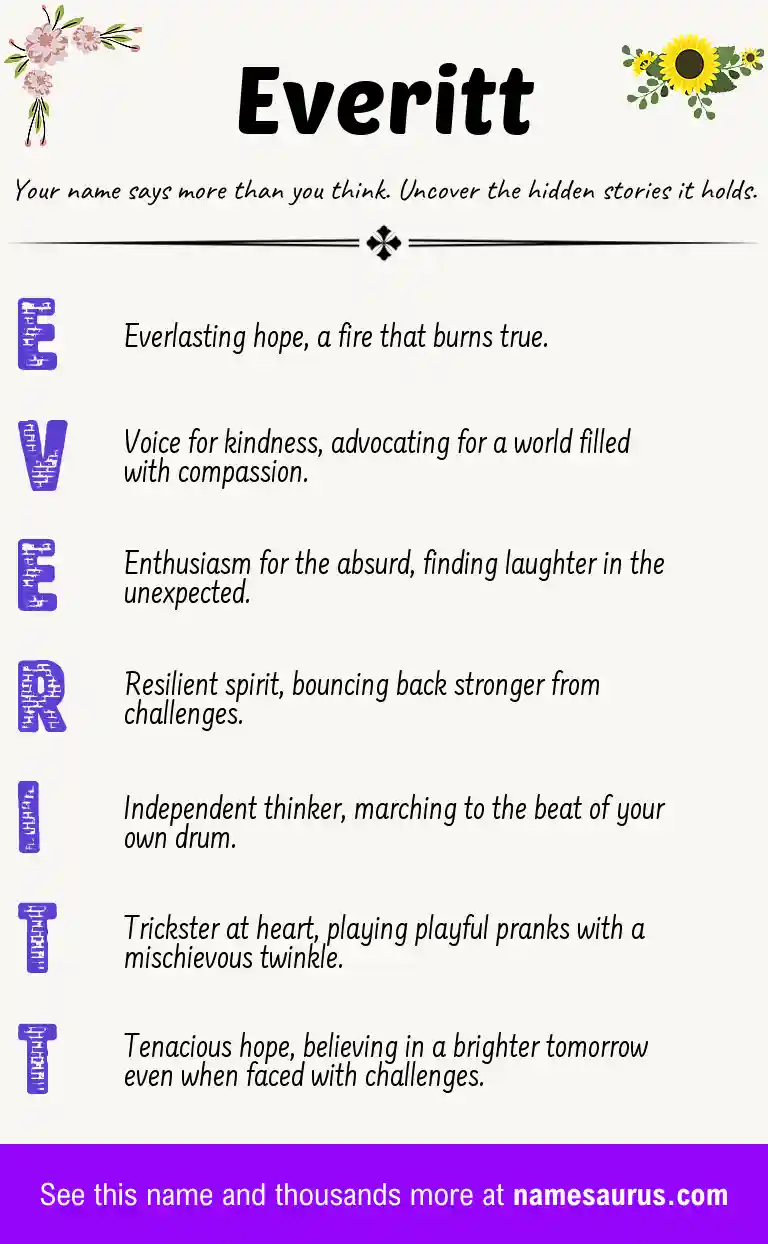 Everitt

Your name says more than you think. Uncover the hidden stories it holds.

E Everlasting hope, a fire that burns true.

V Voice for kindness, advocating for a world filled with compassion.

E Enthusiasm for the absurd, finding laughter in the unexpected.

R Resilient spirit, bouncing back stronger from challenges.

I Independent thinker, marching to the beat of your own drum.

T Trickster at heart, playing playful pranks with a mischievous twinkle.

T Tenacious hope, believing in a brighter tomorrow even when faced with challenges.

See this name and thousands more at namesaurus.com